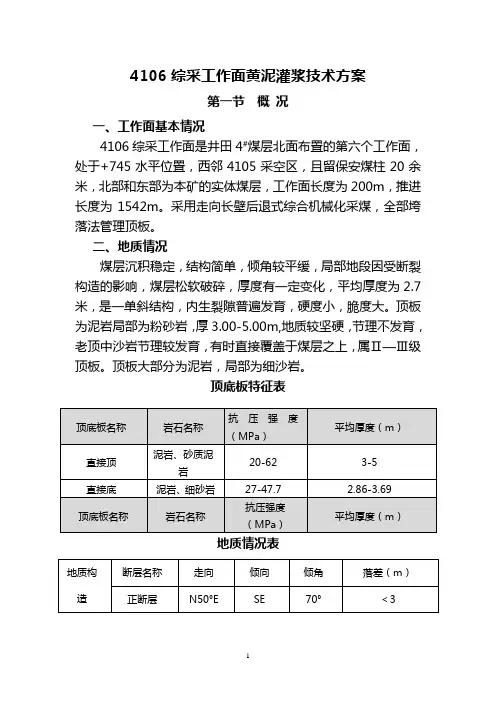 4106 综采工作面黄泥灌浆技术方案

第一节 概 况

一、工作面基本情况

4106 综采工作面是井田 4#煤层北面布置的第六个工作面，处于+745 水平位置，西邻 4105 采空区，且留保安煤柱 20 余米，北部和东部为本矿的实体煤层，工作面长度为 200m，推进长度为 1542m。采用走向长壁后退式综合机械化采煤，全部垮落法管理顶板。

二、地质情况

煤层沉积稳定，结构简单，倾角较平缓，局部地段因受断裂构造的影响，煤层松软破碎，厚度有一定变化，平均厚度为 2.7 米，是一单斜结构，内生裂隙普遍发育，硬度小，脆度大。顶板为泥岩局部为粉砂岩，厚 3.00-5.00m,地质较坚硬，节理不发育，老顶中沙岩节理较发育，有时直接覆盖于煤层之上，属Ⅱ—Ⅲ级顶板。顶板大部分为泥岩，局部为细沙岩。

顶底板特征表

| 顶底板名称 | 岩石名称 | 抗压强度（MPa） | 平均厚度（m） |
|---|---|---|---|
| 直接顶 | 泥岩、砂质泥岩 | 20-62 | 3-5 |
| 直接底 | 泥岩、细砂岩 | 27-47.7 | 2.86-3.69 |
| 顶底板名称 | 岩石名称 | 抗压强度（MPa） | 平均厚度（m） |

地质情况表

| 地质构造 | 断层名称 | 走向 | 倾向 | 倾角 | 落差（m） |
|---|---|---|---|---|---|
| | 正断层 | N50°E | SE | 70° | ＜3 |

1